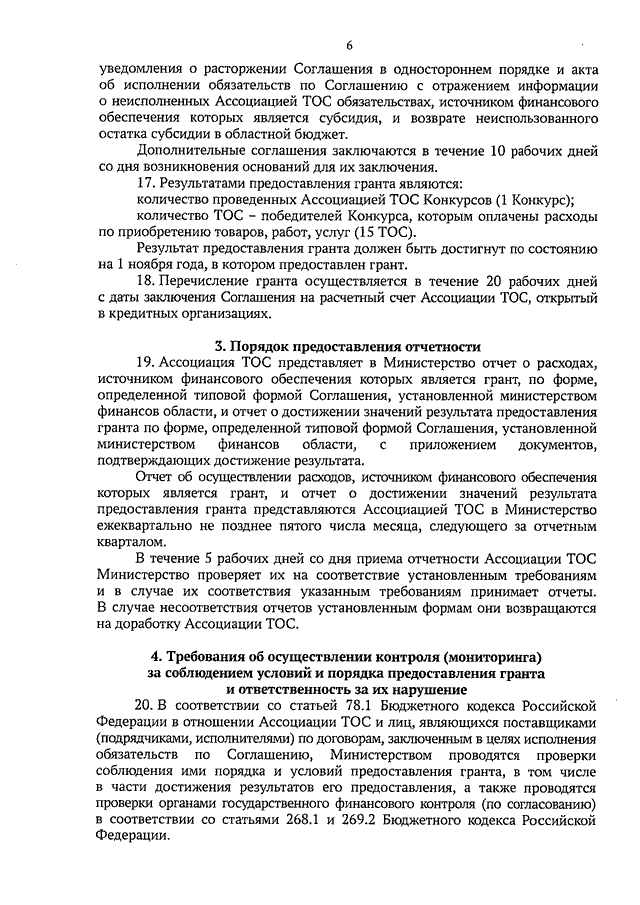 6

уведомления о расторжении Соглашения в одностороннем порядке и акта об исполнении обязательств по Соглашению с отражением информации о неисполненных Ассоциацией ТОС обязательствах, источником финансового обеспечения которых является субсидия, и возврате неиспользованного остатка субсидии в областной бюджет.

Дополнительные соглашения заключаются в течение 10 рабочих дней со дня возникновения оснований для их заключения.

17. Результатами предоставления гранта являются:

количество проведенных Ассоциацией ТОС Конкурсов (1 Конкурс);

количество ТОС – победителей Конкурса, которым оплачены расходы по приобретению товаров, работ, услуг (15 ТОС).

Результат предоставления гранта должен быть достигнут по состоянию на 1 ноября года, в котором предоставлен грант.

18. Перечисление гранта осуществляется в течение 20 рабочих дней с даты заключения Соглашения на расчетный счет Ассоциации ТОС, открытый в кредитных организациях.

3. Порядок предоставления отчетности

19. Ассоциация ТОС представляет в Министерство отчет о расходах, источником финансового обеспечения которых является грант, по форме, определенной типовой формой Соглашения, установленной министерством финансов области, и отчет о достижении значений результата предоставления гранта по форме, определенной типовой формой Соглашения, установленной министерством финансов области, с приложением документов, подтверждающих достижение результата.

Отчет об осуществлении расходов, источником финансового обеспечения которых является грант, и отчет о достижении значений результата предоставления гранта представляются Ассоциацией ТОС в Министерство ежеквартально не позднее пятого числа месяца, следующего за отчетным кварталом.

В течение 5 рабочих дней со дня приема отчетности Ассоциации ТОС Министерство проверяет их на соответствие установленным требованиям и в случае их соответствия указанным требованиям принимает отчеты. В случае несоответствия отчетов установленным формам они возвращаются на доработку Ассоциации ТОС.

4. Требования об осуществлении контроля (мониторинга) за соблюдением условий и порядка предоставления гранта и ответственность за их нарушение

20. В соответствии со статьей 78.1 Бюджетного кодекса Российской Федерации в отношении Ассоциации ТОС и лиц, являющихся поставщиками (подрядчиками, исполнителями) по договорам, заключенным в целях исполнения обязательств по Соглашению, Министерством проводятся проверки соблюдения ими порядка и условий предоставления гранта, в том числе в части достижения результатов его предоставления, а также проводятся проверки органами государственного финансового контроля (по согласованию) в соответствии со статьями 268.1 и 269.2 Бюджетного кодекса Российской Федерации.